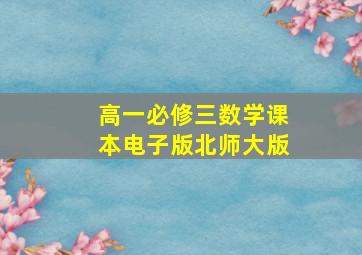 高一必修三数学课本电子版北师大版